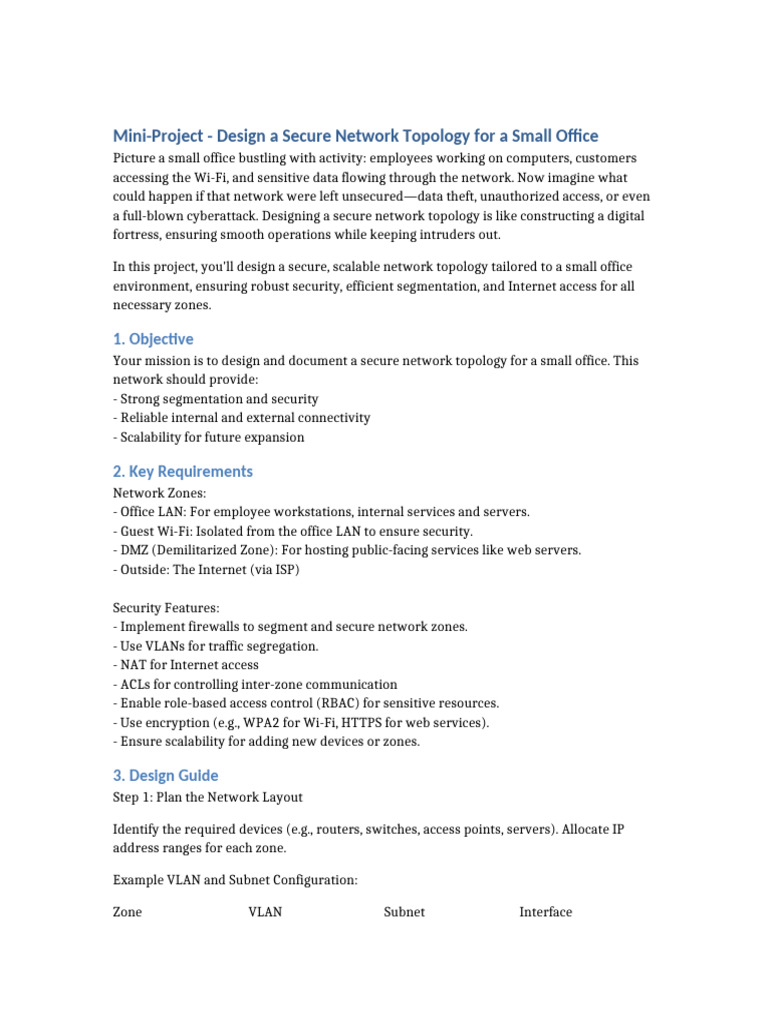 Mini-Project - Design a Secure Network Topology for a Small Office

Picture a small office bustling with activity: employees working on computers, customers accessing the Wi-Fi, and sensitive data flowing through the network. Now imagine what could happen if that network were left unsecured—data theft, unauthorized access, or even a full-blown cyberattack. Designing a secure network topology is like constructing a digital fortress, ensuring smooth operations while keeping intruders out.

In this project, you'll design a secure, scalable network topology tailored to a small office environment, ensuring robust security, efficient segmentation, and Internet access for all necessary zones.

1. Objective

Your mission is to design and document a secure network topology for a small office. This network should provide:
- Strong segmentation and security
- Reliable internal and external connectivity
- Scalability for future expansion

2. Key Requirements

Network Zones:
- Office LAN: For employee workstations, internal services and servers.
- Guest Wi-Fi: Isolated from the office LAN to ensure security.
- DMZ (Demilitarized Zone): For hosting public-facing services like web servers.
- Outside: The Internet (via ISP)

Security Features:
- Implement firewalls to segment and secure network zones.
- Use VLANs for traffic segregation.
- NAT for Internet access
- ACLs for controlling inter-zone communication
- Enable role-based access control (RBAC) for sensitive resources.
- Use encryption (e.g., WPA2 for Wi-Fi, HTTPS for web services).
- Ensure scalability for adding new devices or zones.

3. Design Guide

Step 1: Plan the Network Layout

Identify the required devices (e.g., routers, switches, access points, servers). Allocate IP address ranges for each zone.

Example VLAN and Subnet Configuration:

| Zone | VLAN | Subnet | Interface |
|---|---|---|---|